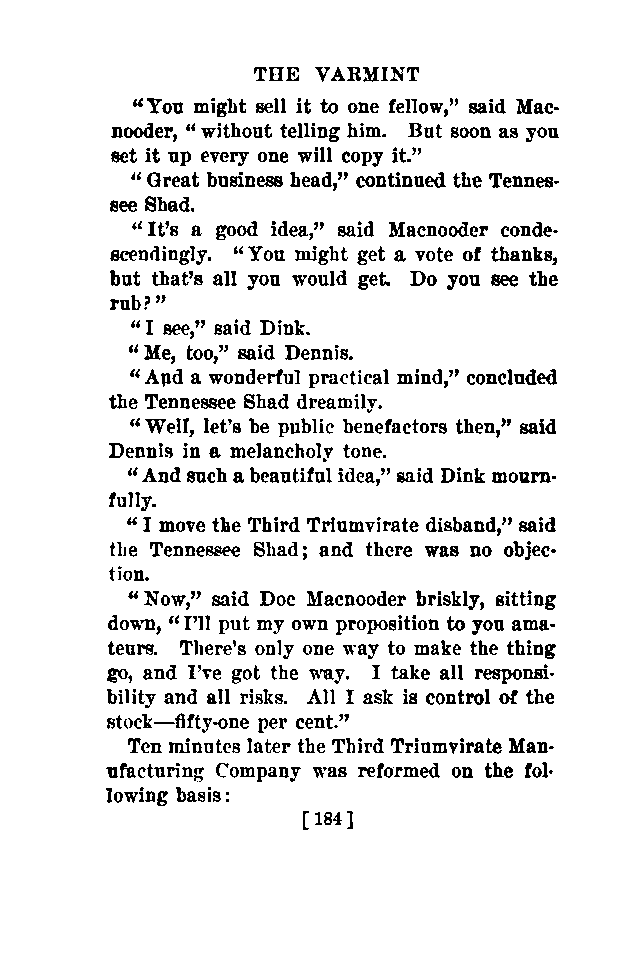 THE VARMINT

"You might sell it to one fellow," said Macnooder, "without telling him. But soon as you set it up every one will copy it."

"Great business head," continued the Tennessee Shad.

"It's a good idea," said Macnooder condescendingly. "You might get a vote of thanks, but that's all you would get. Do you see the rub?"

"I see," said Dink.

"Me, too," said Dennis.

"And a wonderful practical mind," concluded the Tennessee Shad dreamily.

"Well, let's be public benefactors then," said Dennis in a melancholy tone.

"And such a beautiful idea," said Dink mournfully.

"I move the Third Triumvirate disband," said the Tennessee Shad; and there was no objection.

"Now," said Doc Macnooder briskly, sitting down, "I'll put my own proposition to you amateurs. There's only one way to make the thing go, and I've got the way. I take all responsibility and all risks. All I ask is control of the stock—fifty-one per cent."

Ten minutes later the Third Triumvirate Manufacturing Company was reformed on the following basis:

[184]